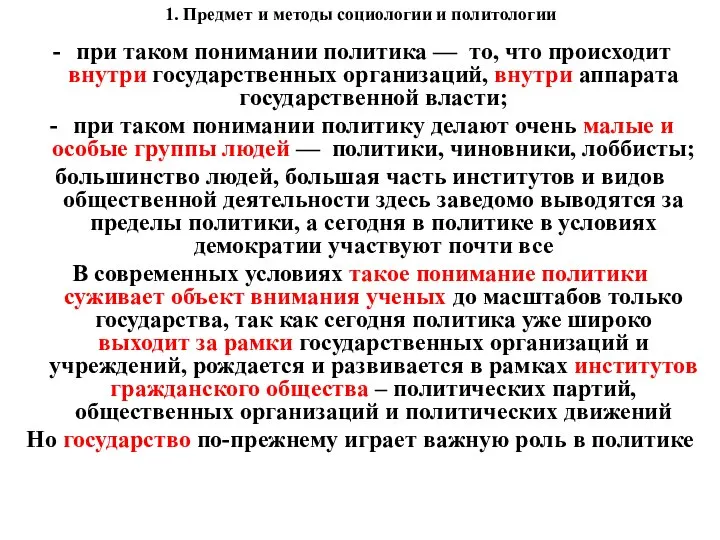 1. Предмет и методы социологии и политологии

- при таком понимании политика — то, что происходит внутри государственных организаций, внутри аппарата государственной власти;

- при таком понимании политику делают очень малые и особые группы людей — политики, чиновники, лоббисты; большинство людей, большая часть институтов и видов общественной деятельности здесь заведомо выводятся за пределы политики, а сегодня в политике в условиях демократии участвуют почти все

В современных условиях такое понимание политики суживает объект внимания ученых до масштабов только государства, так как сегодня политика уже широко выходит за рамки государственных организаций и учреждений, рождается и развивается в рамках институтов гражданского общества – политических партий, общественных организаций и политических движений

Но государство по-прежнему играет важную роль в политике